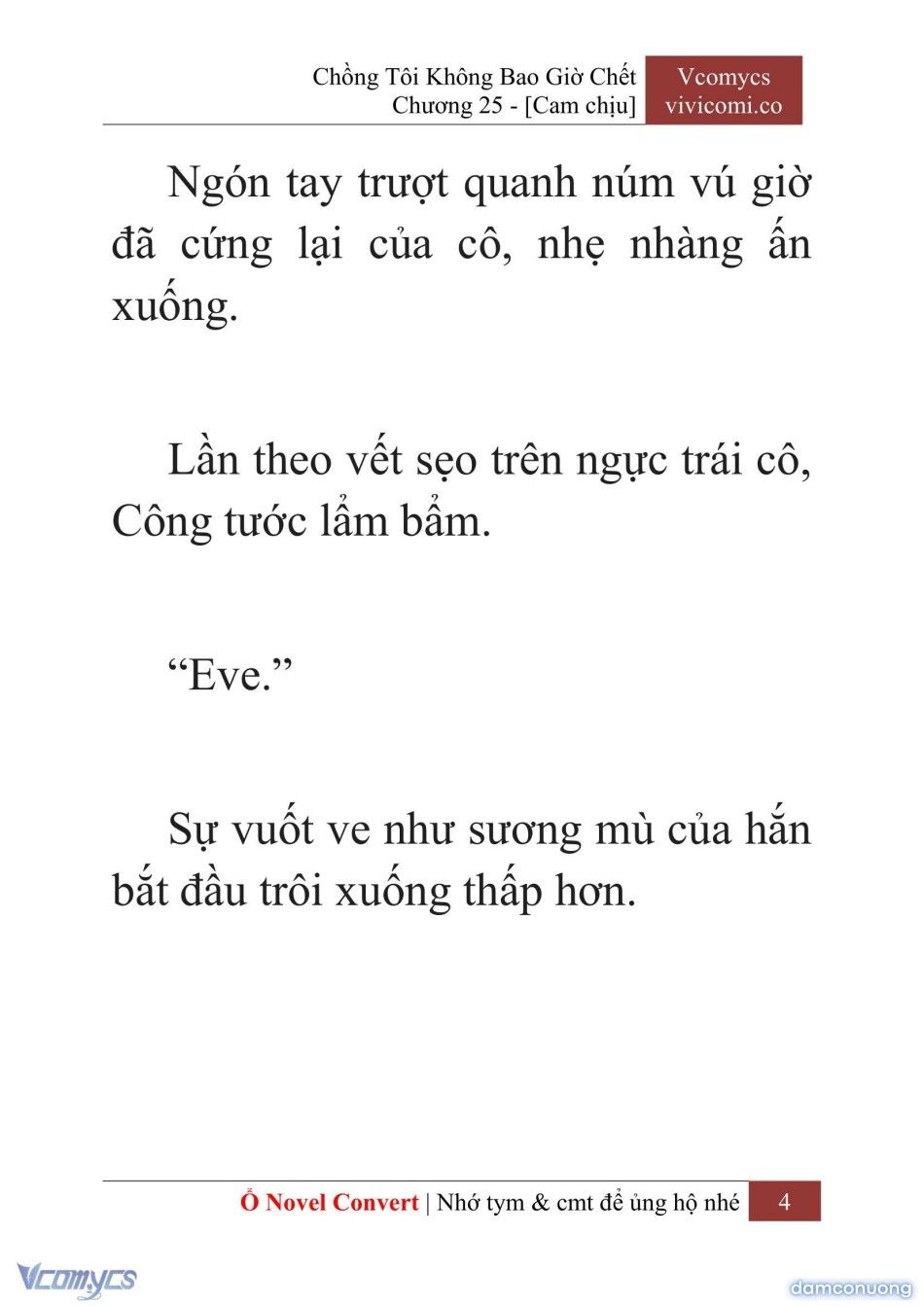 Chồng Tôi Không Bao Giờ Chết
Chương 25 - [Cam chịu]

Vcomycs
vivicomi.co

Ngón tay trượt quanh núm vú giờ đã cứng lại của cô, nhẹ nhàng ấn xuống.

Lần theo vết sẹo trên ngực trái cô, Công tước lẩm bẩm.

“Eve.”

Sự vuốt ve như sương mù của hắn bắt đầu trôi xuống thấp hơn.

Ổ Novel Convert | Nhớ tym & cmt để ủng hộ nhé 4

Vcomycs

damconuong